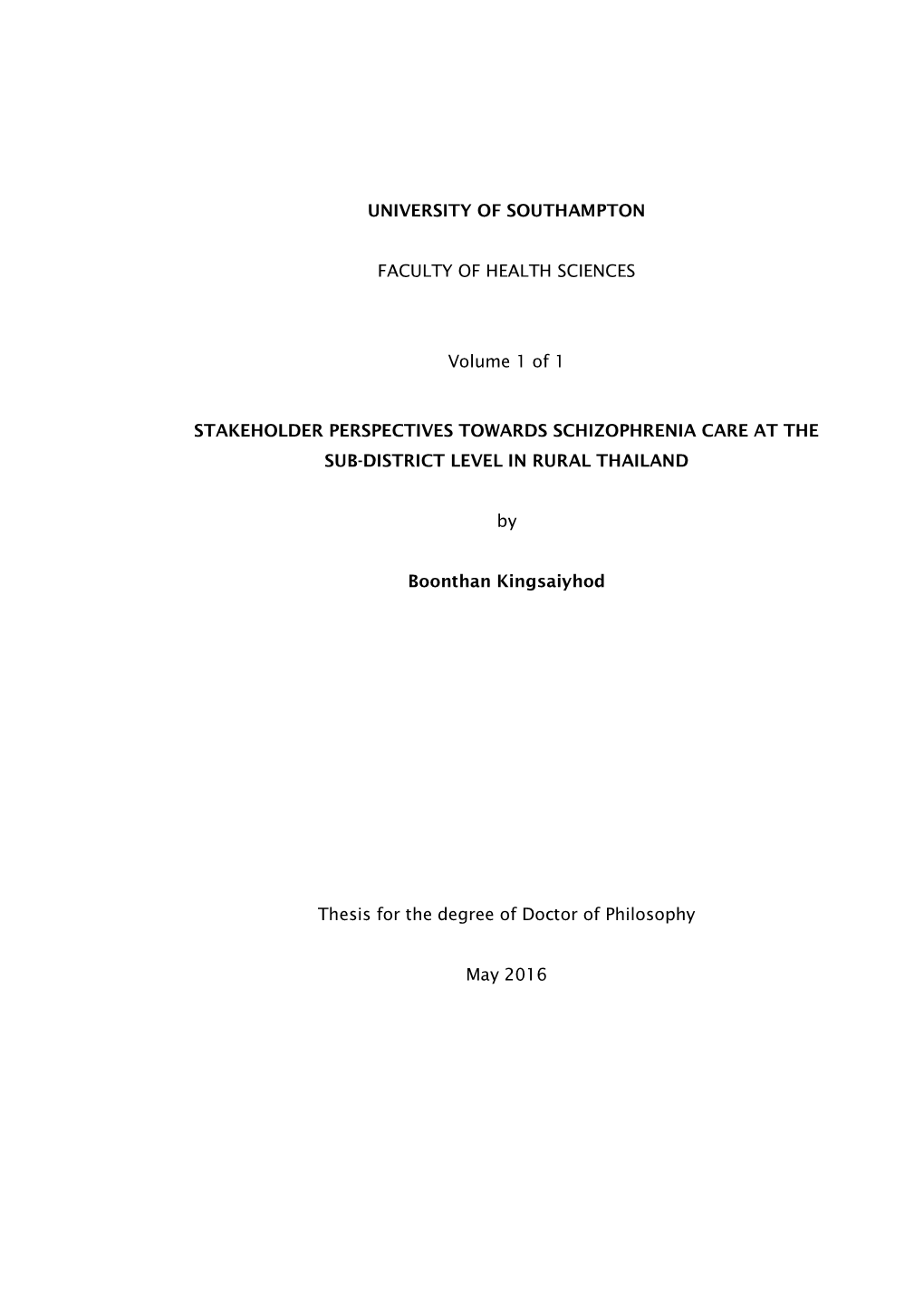 UNIVERSITY OF SOUTHAMPTON

FACULTY OF HEALTH SCIENCES

Volume 1 of 1

STAKEHOLDER PERSPECTIVES TOWARDS SCHIZOPHRENIA CARE AT THE SUB-DISTRICT LEVEL IN RURAL THAILAND

by

Boonthan Kingsaiyhod

Thesis for the degree of Doctor of Philosophy

May 2016